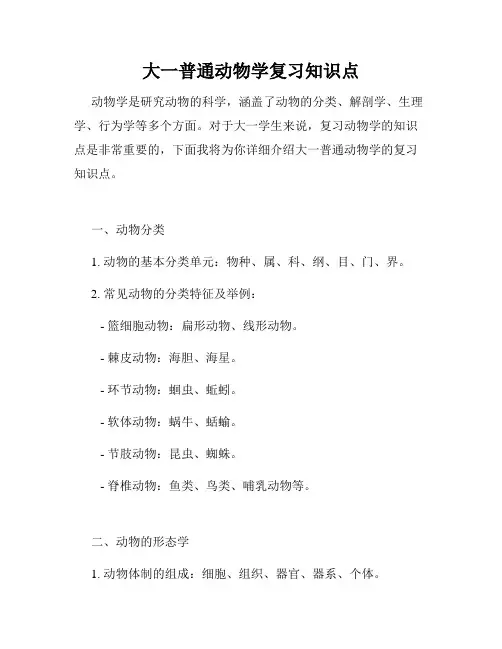 大一普通动物学复习知识点

动物学是研究动物的科学，涵盖了动物的分类、解剖学、生理学、行为学等多个方面。对于大一学生来说，复习动物学的知识点是非常重要的，下面我将为你详细介绍大一普通动物学的复习知识点。

一、动物分类

1. 动物的基本分类单元：物种、属、科、纲、目、门、界。

2. 常见动物的分类特征及举例：

- 篮细胞动物：扁形动物、线形动物。

- 棘皮动物：海胆、海星。

- 环节动物：蛔虫、蚯蚓。

- 软体动物：蜗牛、蛞蝓。

- 节肢动物：昆虫、蜘蛛。

- 脊椎动物：鱼类、鸟类、哺乳动物等。

二、动物的形态学

1. 动物体制的组成：细胞、组织、器官、器系、个体。